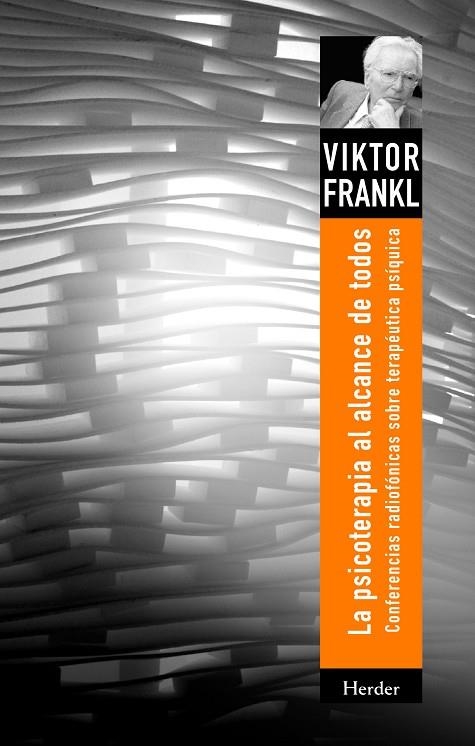 VIKTOR FRANKL

La psicoterapia al alcance de todos

Conferencias radiofónicas sobre terapéutica psíquica

Herder